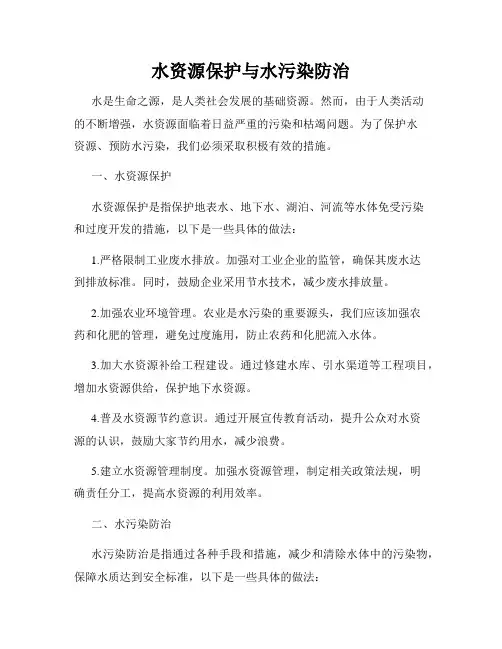 水资源保护与水污染防治

水是生命之源，是人类社会发展的基础资源。然而，由于人类活动的不断增强，水资源面临着日益严重的污染和枯竭问题。为了保护水资源、预防水污染，我们必须采取积极有效的措施。

一、水资源保护

水资源保护是指保护地表水、地下水、湖泊、河流等水体免受污染和过度开发的措施，以下是一些具体的做法：

1.严格限制工业废水排放。加强对工业企业的监管，确保其废水达到排放标准。同时，鼓励企业采用节水技术，减少废水排放量。

2.加强农业环境管理。农业是水污染的重要源头，我们应该加强农药和化肥的管理，避免过度施用，防止农药和化肥流入水体。

3.加大水资源补给工程建设。通过修建水库、引水渠道等工程项目，增加水资源供给，保护地下水资源。

4.普及水资源节约意识。通过开展宣传教育活动，提升公众对水资源的认识，鼓励大家节约用水，减少浪费。

5.建立水资源管理制度。加强水资源管理，制定相关政策法规，明确责任分工，提高水资源的利用效率。

二、水污染防治

水污染防治是指通过各种手段和措施，减少和清除水体中的污染物，保障水质达到安全标准，以下是一些具体的做法：